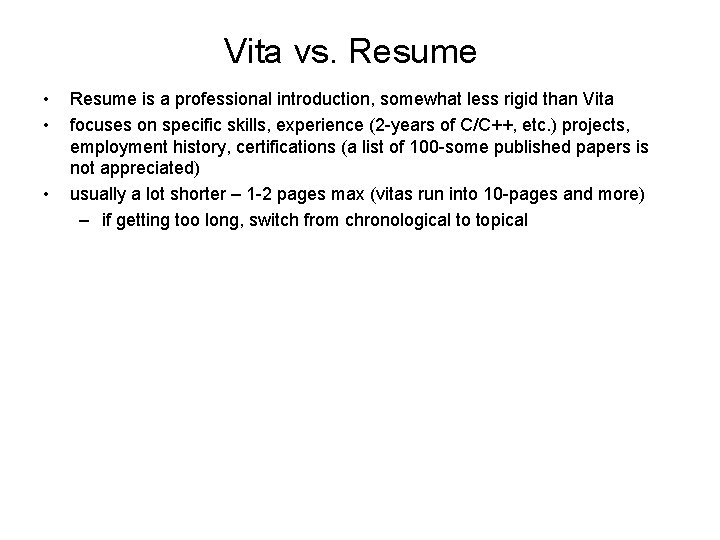 Vita vs. Resume

• Resume is a professional introduction, somewhat less rigid than Vita
• focuses on specific skills, experience (2-years of C/C++, etc.) projects, employment history, certifications (a list of 100-some published papers is not appreciated)
• usually a lot shorter – 1-2 pages max (vitas run into 10-pages and more)
– if getting too long, switch from chronological to topical